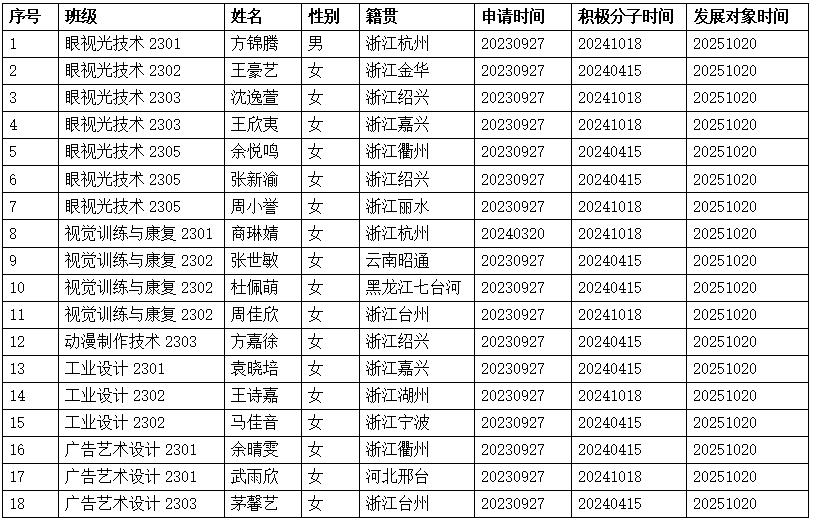 | 序号 | 班级 | 姓名 | 性别 | 籍贯 | 申请时间 | 积极分子时间 | 发展对象时间 |
|---|---|---|---|---|---|---|---|
| 1 | 眼视光技术2301 | 方锦腾 | 男 | 浙江杭州 | 20230927 | 20241018 | 20251020 |
| 2 | 眼视光技术2302 | 王豪艺 | 女 | 浙江金华 | 20230927 | 20240415 | 20251020 |
| 3 | 眼视光技术2303 | 沈逸萱 | 女 | 浙江绍兴 | 20230927 | 20241018 | 20251020 |
| 4 | 眼视光技术2303 | 王欣夷 | 女 | 浙江嘉兴 | 20230927 | 20241018 | 20251020 |
| 5 | 眼视光技术2305 | 余悦鸣 | 女 | 浙江衢州 | 20230927 | 20240415 | 20251020 |
| 6 | 眼视光技术2305 | 张新渝 | 女 | 浙江绍兴 | 20230927 | 20240415 | 20251020 |
| 7 | 眼视光技术2305 | 周小誉 | 女 | 浙江丽水 | 20230927 | 20241018 | 20251020 |
| 8 | 视觉训练与康复2301 | 商琳婧 | 女 | 浙江杭州 | 20240320 | 20241018 | 20251020 |
| 9 | 视觉训练与康复2302 | 张世敏 | 女 | 云南昭通 | 20230927 | 20240415 | 20251020 |
| 10 | 视觉训练与康复2302 | 杜佩萌 | 女 | 黑龙江七台河 | 20230927 | 20240415 | 20251020 |
| 11 | 视觉训练与康复2302 | 周佳欣 | 女 | 浙江台州 | 20230927 | 20241018 | 20251020 |
| 12 | 动漫制作技术2303 | 方嘉徐 | 女 | 浙江绍兴 | 20230927 | 20240415 | 20251020 |
| 13 | 工业设计2301 | 袁晓培 | 女 | 浙江嘉兴 | 20230927 | 20240415 | 20251020 |
| 14 | 工业设计2302 | 王诗嘉 | 女 | 浙江湖州 | 20230927 | 20241018 | 20251020 |
| 15 | 工业设计2302 | 马佳音 | 女 | 浙江宁波 | 20230927 | 20240415 | 20251020 |
| 16 | 广告艺术设计2301 | 余晴雯 | 女 | 浙江衢州 | 20230927 | 20240415 | 20251020 |
| 17 | 广告艺术设计2301 | 武雨欣 | 女 | 河北邢台 | 20230927 | 20241018 | 20251020 |
| 18 | 广告艺术设计2303 | 茅馨艺 | 女 | 浙江台州 | 20230927 | 20240415 | 20251020 |